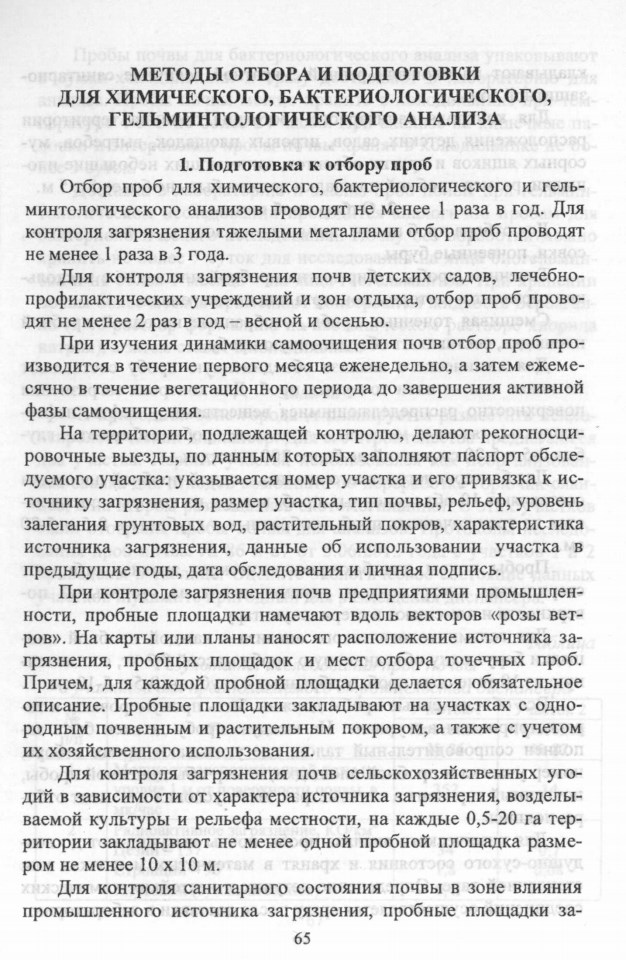 МЕТОДЫ ОТБОРА И ПОДГОТОВКИ ДЛЯ ХИМИЧЕСКОГО, БАКТЕРИОЛОГИЧЕСКОГО, ГЕЛЬМИНТОЛОГИЧЕСКОГО АНАЛИЗА

1. Подготовка к отбору проб

Отбор проб для химического, бактериологического и гельминтологического анализов проводят не менее 1 раза в год. Для контроля загрязнения тяжелыми металлами отбор проб проводят не менее 1 раза в 3 года.

Для контроля загрязнения почв детских садов, лечебно-профилактических учреждений и зон отдыха, отбор проб проводят не менее 2 раз в год – весной и осенью.

При изучения динамики самоочищения почв отбор проб производится в течение первого месяца еженедельно, а затем ежемесячно в течение вегетационного периода до завершения активной фазы самоочищения.

На территории, подлежащей контролю, делают рекогносцировочные выезды, по данным которых заполняют паспорт обследуемого участка: указывается номер участка и его привязка к источнику загрязнения, размер участка, тип почвы, рельеф, уровень залегания грунтовых вод, растительный покров, характеристика источника загрязнения, данные об использовании участка в предыдущие годы, дата обследования и личная подпись.

При контроле загрязнения почв предприятиями промышленности, пробные площадки намечают вдоль векторов «розы ветров». На карты или планы наносят расположение источника загрязнения, пробных площадок и мест отбора точечных проб. Причем, для каждой пробной площадки делается обязательное описание. Пробные площадки закладывают на участках с однородным почвенным и растительным покровом, а также с учетом их хозяйственного использования.

Для контроля загрязнения почв сельскохозяйственных угодий в зависимости от характера источника загрязнения, возделываемой культуры и рельефа местности, на каждые 0,5-20 га территории закладывают не менее одной пробной площадка размером не менее 10 х 10 м.

Для контроля санитарного состояния почвы в зоне влияния промышленного источника загрязнения, пробные площадки за-

65